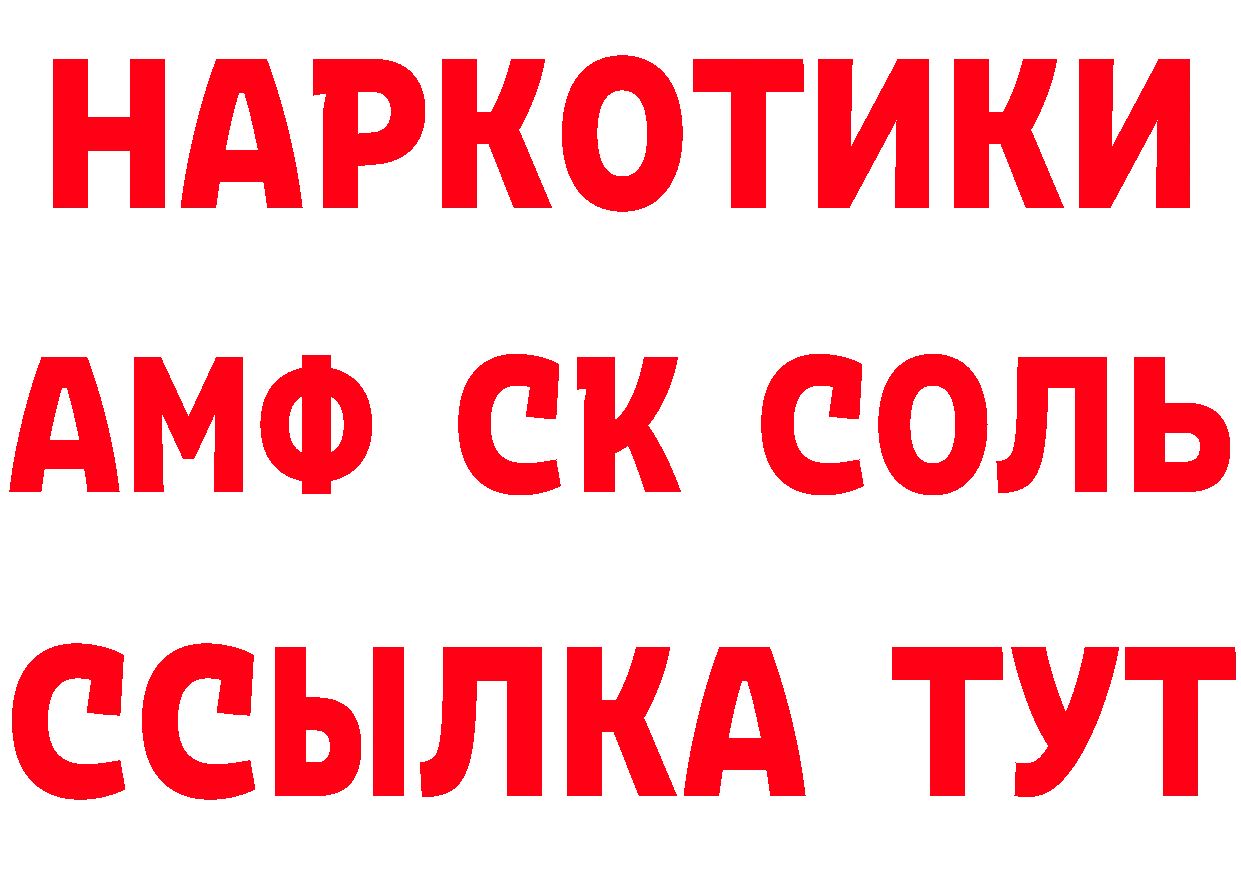 НАРКОТИКИ
АМФ СК СОЛЬ
ССЫЛКА ТУТ